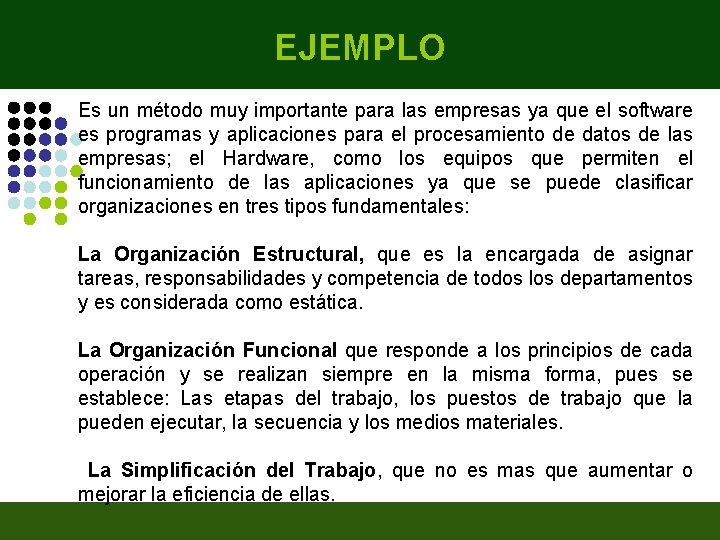 EJEMPLO

Es un método muy importante para las empresas ya que el software es programas y aplicaciones para el procesamiento de datos de las empresas; el Hardware, como los equipos que permiten el funcionamiento de las aplicaciones ya que se puede clasificar organizaciones en tres tipos fundamentales:

La Organización Estructural, que es la encargada de asignar tareas, responsabilidades y competencia de todos los departamentos y es considerada como estática.

La Organización Funcional que responde a los principios de cada operación y se realizan siempre en la misma forma, pues se establece: Las etapas del trabajo, los puestos de trabajo que la pueden ejecutar, la secuencia y los medios materiales.

La Simplificación del Trabajo, que no es mas que aumentar o mejorar la eficiencia de ellas.